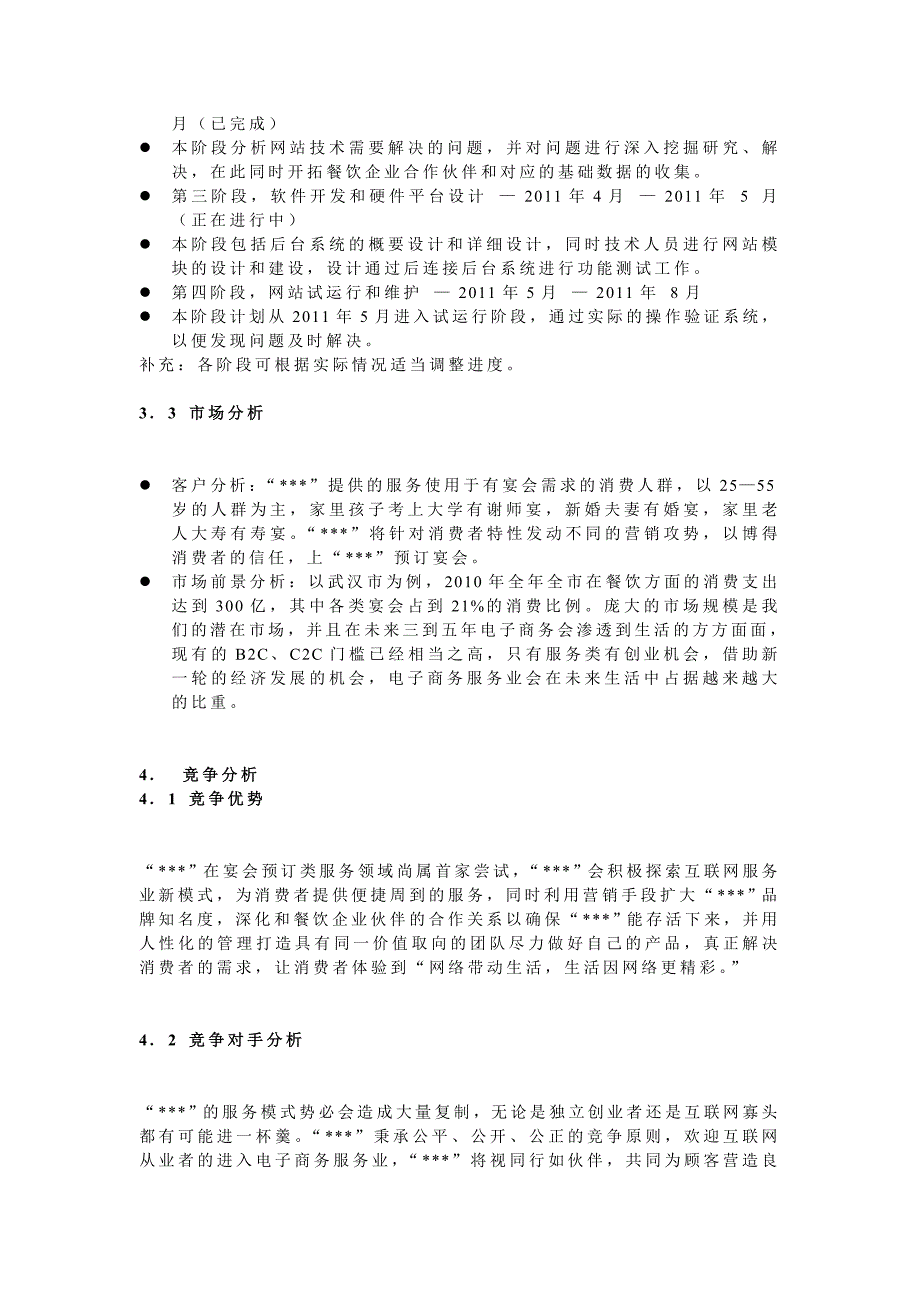 月（已完成）

● 本阶段分析网站技术需要解决的问题，并对问题进行深入挖掘研究、解决，在此同时开拓餐饮企业合作伙伴和对应的基础数据的收集。

● 第三阶段，软件开发和硬件平台设计 — 2011 年 4 月 — 2011 年 5 月（正在进行中）

● 本阶段包括后台系统的概要设计和详细设计，同时技术人员进行网站模块的设计和建设，设计通过后连接后台系统进行功能测试工作。

● 第四阶段，网站试运行和维护 — 2011 年 5 月 — 2011 年 8 月

● 本阶段计划从 2011 年 5 月进入试运行阶段，通过实际的操作验证系统，以便发现问题及时解决。

补充：各阶段可根据实际情况适当调整进度。

3．3 市场分析

● 客户分析：“***”提供的服务使用于有宴会需求的消费人群，以 25—55 岁的人群为主，家里孩子考上大学有谢师宴，新婚夫妻有婚宴，家里老人大寿有寿宴。“***”将针对消费者特性发动不同的营销攻势，以博得消费者的信任，上“***”预订宴会。

● 市场前景分析：以武汉市为例，2010 年全年全市在餐饮方面的消费支出达到 300 亿，其中各类宴会占到 21%的消费比例。庞大的市场规模是我们的潜在市场，并且在未来三到五年电子商务会渗透到生活的方方面面，现有的 B2C、C2C 门槛已经相当之高，只有服务类有创业机会，借助新一轮的经济发展的机会，电子商务服务业会在未来生活中占据越来越大的比重。

4． 竞争分析
4．1 竞争优势

“***”在宴会预订类服务领域尚属首家尝试，“***”会积极探索互联网服务业新模式，为消费者提供便捷周到的服务，同时利用营销手段扩大“***”品牌知名度，深化和餐饮企业伙伴的合作关系以确保“***”能存活下来，并用人性化的管理打造具有同一价值取向的团队尽力做好自己的产品，真正解决消费者的需求，让消费者体验到“网络带动生活，生活因网络更精彩。”

4．2 竞争对手分析

“***”的服务模式势必会造成大量复制，无论是独立创业者还是互联网寡头都有可能进一杯羹。“***”秉承公平、公开、公正的竞争原则，欢迎互联网从业者的进入电子商务服务业，“***”将视同行如伙伴，共同为顾客营造良